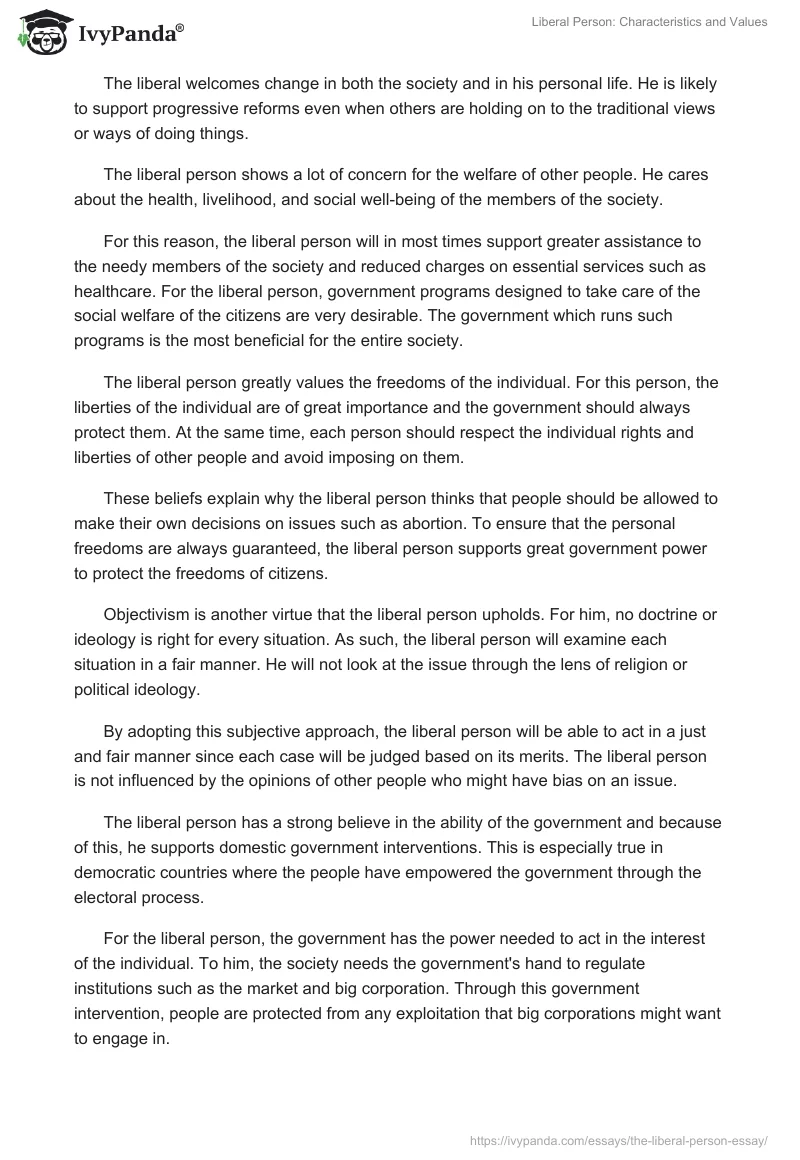 IvyPanda®

Liberal Person: Characteristics and Values

The liberal welcomes change in both the society and in his personal life. He is likely to support progressive reforms even when others are holding on to the traditional views or ways of doing things.

The liberal person shows a lot of concern for the welfare of other people. He cares about the health, livelihood, and social well-being of the members of the society.

For this reason, the liberal person will in most times support greater assistance to the needy members of the society and reduced charges on essential services such as healthcare. For the liberal person, government programs designed to take care of the social welfare of the citizens are very desirable. The government which runs such programs is the most beneficial for the entire society.

The liberal person greatly values the freedoms of the individual. For this person, the liberties of the individual are of great importance and the government should always protect them. At the same time, each person should respect the individual rights and liberties of other people and avoid imposing on them.

These beliefs explain why the liberal person thinks that people should be allowed to make their own decisions on issues such as abortion. To ensure that the personal freedoms are always guaranteed, the liberal person supports great government power to protect the freedoms of citizens.

Objectivism is another virtue that the liberal person upholds. For him, no doctrine or ideology is right for every situation. As such, the liberal person will examine each situation in a fair manner. He will not look at the issue through the lens of religion or political ideology.

By adopting this subjective approach, the liberal person will be able to act in a just and fair manner since each case will be judged based on its merits. The liberal person is not influenced by the opinions of other people who might have bias on an issue.

The liberal person has a strong believe in the ability of the government and because of this, he supports domestic government interventions. This is especially true in democratic countries where the people have empowered the government through the electoral process.

For the liberal person, the government has the power needed to act in the interest of the individual. To him, the society needs the government's hand to regulate institutions such as the market and big corporation. Through this government intervention, people are protected from any exploitation that big corporations might want to engage in.

https://ivypanda.com/essays/the-liberal-person-essay/